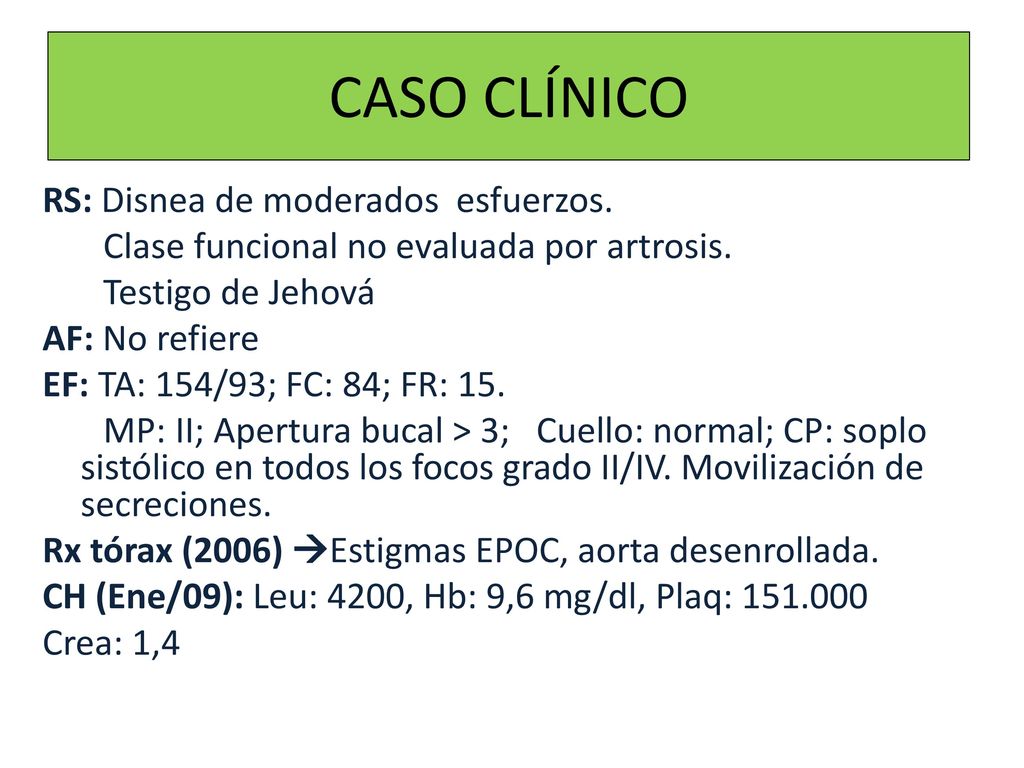 CASO CLÍNICO

RS: Disnea de moderados esfuerzos.
Clase funcional no evaluada por artrosis.
Testigo de Jehová
AF: No refiere
EF: TA: 154/93; FC: 84; FR: 15.
MP: II; Apertura bucal > 3; Cuello: normal; CP: soplo sistólico en todos los focos grado II/IV. Movilización de secreciones.
Rx tórax (2006) →Estigmas EPOC, aorta desenrollada.
CH (Ene/09): Leu: 4200, Hb: 9,6 mg/dl, Plaq: 151.000
Crea: 1,4